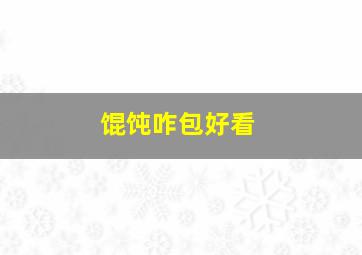 馄饨咋包好看